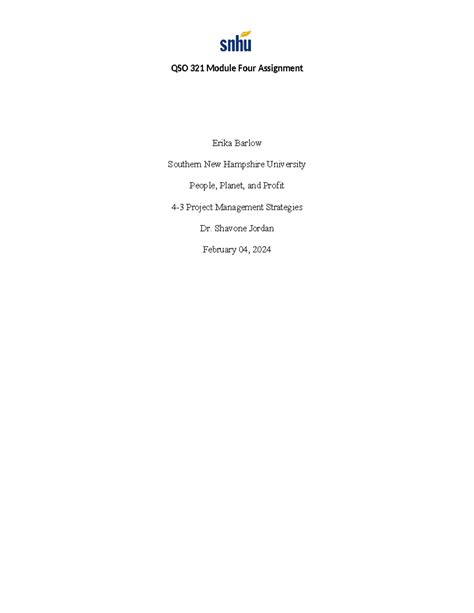 snhu

QSO 321 Module Four Assignment

Erika Barlow

Southern New Hampshire University

People, Planet, and Profit

4-3 Project Management Strategies

Dr. Shavone Jordan

February 04, 2024